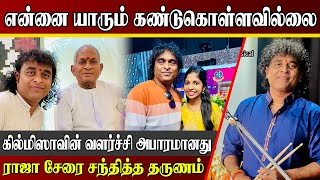 என்னை யாரும் கண்டுகொள்ளவில்லை

கில்மிஸாவின் வளர்ச்சி அபாரமானது

ராஜா சேரை சந்தித்த தருணம்